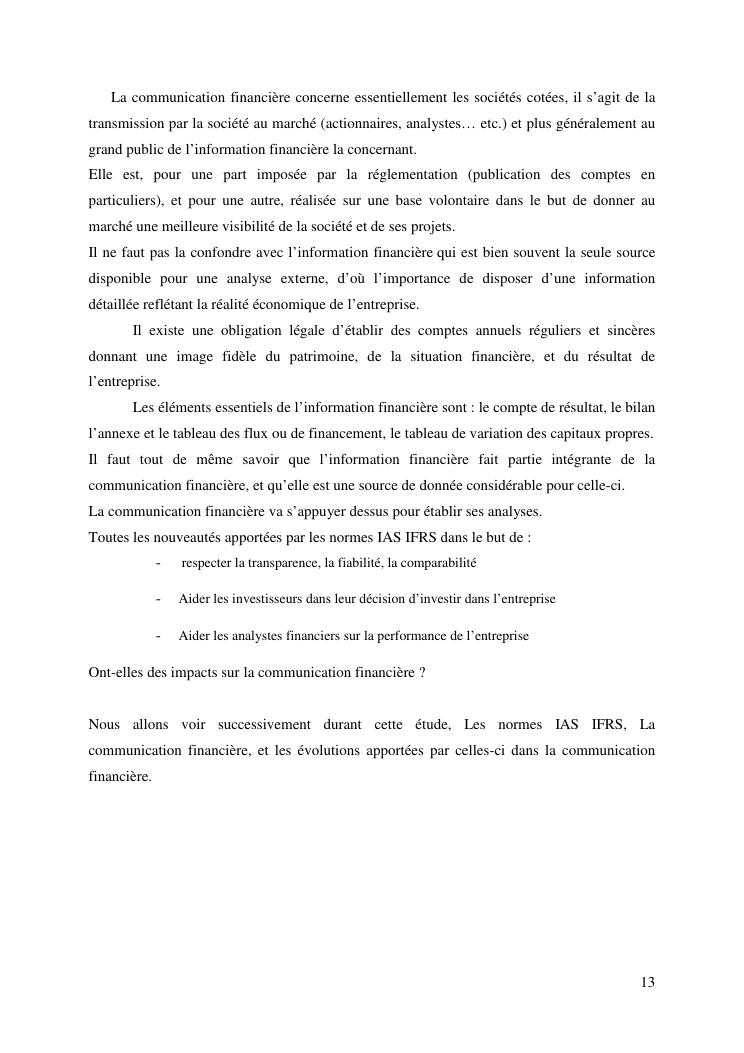 La communication financière concerne essentiellement les sociétés cotées, il s'agit de la transmission par la société au marché (actionnaires, analystes… etc.) et plus généralement au grand public de l'information financière la concernant.
Elle est, pour une part imposée par la réglementation (publication des comptes en particuliers), et pour une autre, réalisée sur une base volontaire dans le but de donner au marché une meilleure visibilité de la société et de ses projets.
Il ne faut pas la confondre avec l'information financière qui est bien souvent la seule source disponible pour une analyse externe, d'où l'importance de disposer d'une information détaillée reflétant la réalité économique de l'entreprise.

Il existe une obligation légale d'établir des comptes annuels réguliers et sincères donnant une image fidèle du patrimoine, de la situation financière, et du résultat de l'entreprise.

Les éléments essentiels de l'information financière sont : le compte de résultat, le bilan l'annexe et le tableau des flux ou de financement, le tableau de variation des capitaux propres.
Il faut tout de même savoir que l'information financière fait partie intégrante de la communication financière, et qu'elle est une source de donnée considérable pour celle-ci.
La communication financière va s'appuyer dessus pour établir ses analyses.
Toutes les nouveautés apportées par les normes IAS IFRS dans le but de :

- respecter la transparence, la fiabilité, la comparabilité
- Aider les investisseurs dans leur décision d'investir dans l'entreprise
- Aider les analystes financiers sur la performance de l'entreprise

Ont-elles des impacts sur la communication financière ?

Nous allons voir successivement durant cette étude, Les normes IAS IFRS, La communication financière, et les évolutions apportées par celles-ci dans la communication financière.

13